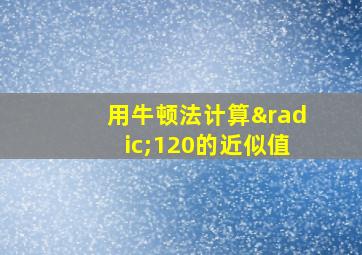 用牛顿法计算&radic;120的近似值